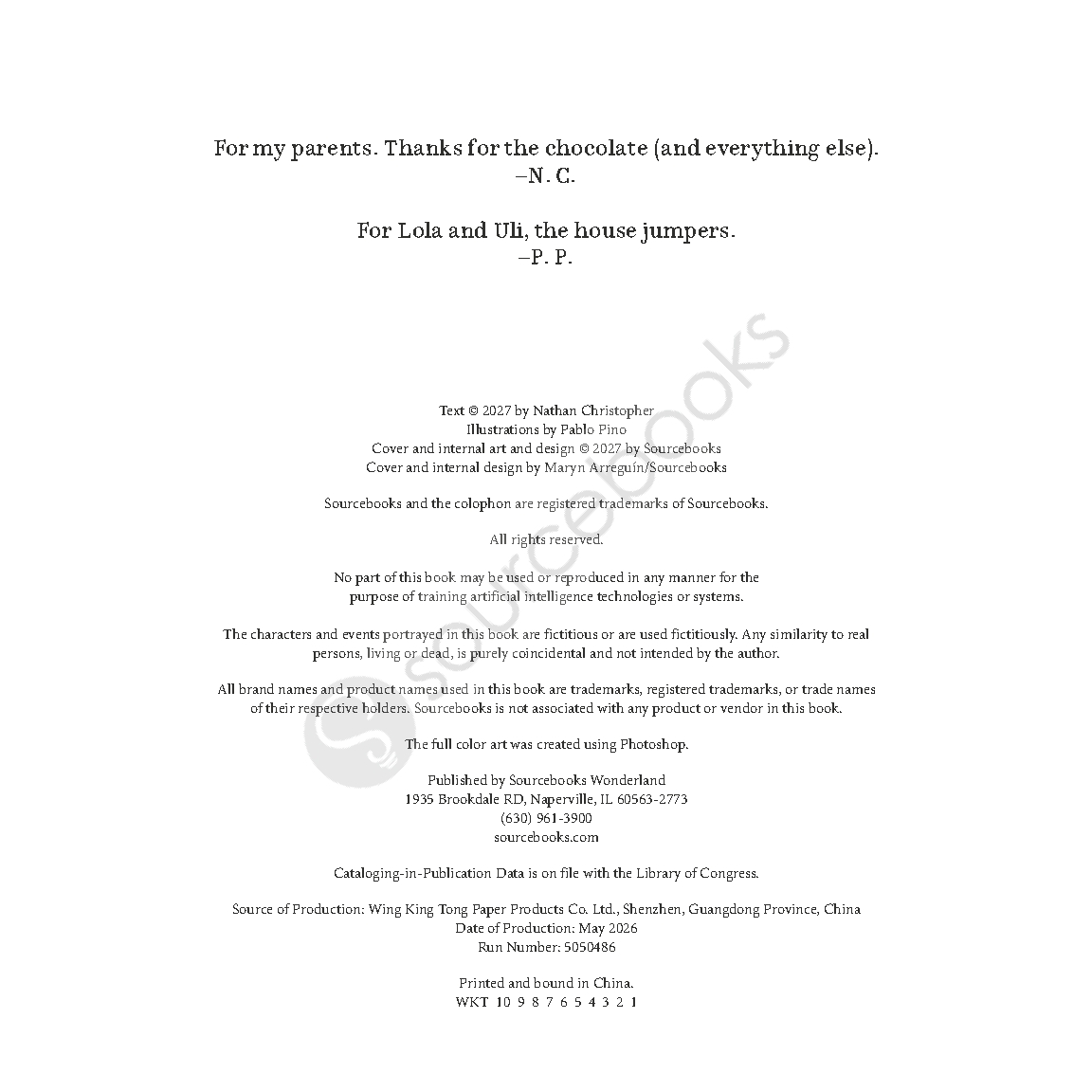 For my parents. Thanks for the chocolate (and everything else).
–N. C.

For Lola and Uli, the house jumpers.
–P. P.

sourcebooks

Text © 2027 by Nathan Christopher
Illustrations by Pablo Pino
Cover and internal art and design © 2027 by Sourcebooks
Cover and internal design by Maryn Arreguín/Sourcebooks

Sourcebooks and the colophon are registered trademarks of Sourcebooks.

All rights reserved.

No part of this book may be used or reproduced in any manner for the purpose of training artificial intelligence technologies or systems.

The characters and events portrayed in this book are fictitious or are used fictitiously. Any similarity to real persons, living or dead, is purely coincidental and not intended by the author.

All brand names and product names used in this book are trademarks, registered trademarks, or trade names of their respective holders. Sourcebooks is not associated with any product or vendor in this book.

The full color art was created using Photoshop.

Published by Sourcebooks Wonderland
1935 Brookdale RD, Naperville, IL 60563-2773
(630) 961-3900
sourcebooks.com

Cataloging-in-Publication Data is on file with the Library of Congress.

Source of Production: Wing King Tong Paper Products Co. Ltd., Shenzhen, Guangdong Province, China
Date of Production: May 2026
Run Number: 5050486

Printed and bound in China.
WKT 10 9 8 7 6 5 4 3 2 1